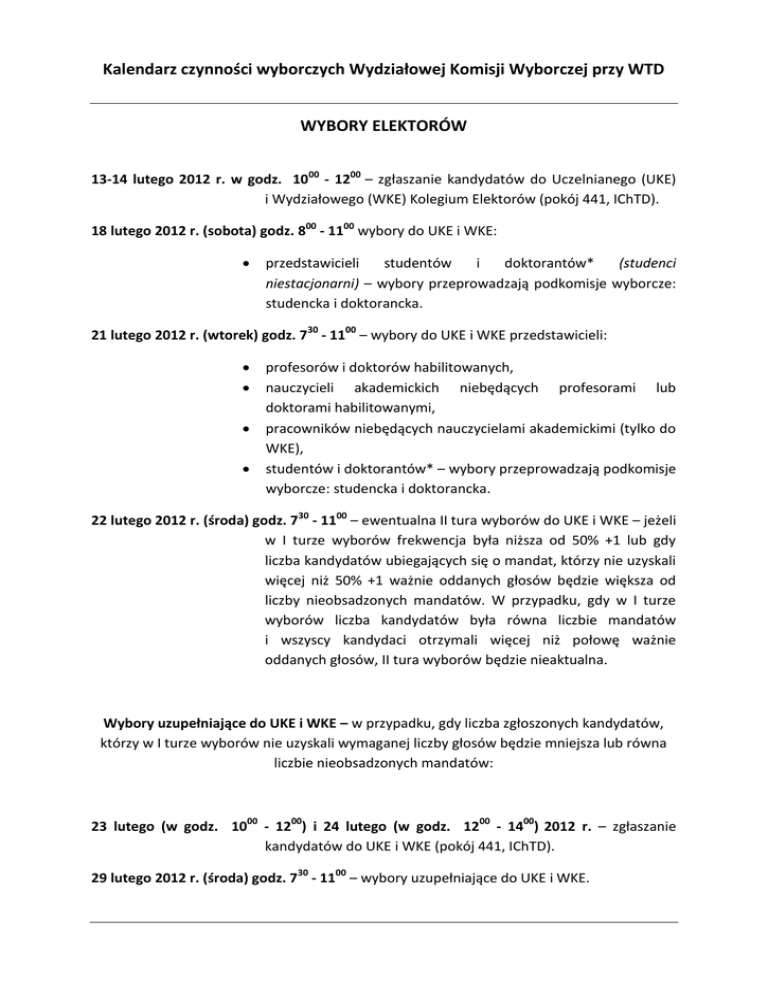 Kalendarz czynności wyborczych Wydziałowej Komisji Wyborczej przy WTD

WYBORY ELEKTORÓW

13-14 lutego 2012 r. w godz. $10^{00}$ - $12^{00}$ – zgłaszanie kandydatów do Uczelnianego (UKE) i Wydziałowego (WKE) Kolegium Elektorów (pokój 441, IChTD).

18 lutego 2012 r. (sobota) godz. $8^{00}$ - $11^{00}$ wybory do UKE i WKE:

• przedstawicieli studentów i doktorantów* (studenci niestacjonarni) – wybory przeprowadzają podkomisje wyborcze: studencka i doktorancka.

21 lutego 2012 r. (wtorek) godz. $7^{30}$ - $11^{00}$ – wybory do UKE i WKE przedstawicieli:

• profesorów i doktorów habilitowanych,
• nauczycieli akademickich niebędących profesorami lub doktorami habilitowanymi,
• pracowników niebędących nauczycielami akademickimi (tylko do WKE),
• studentów i doktorantów* – wybory przeprowadzają podkomisje wyborcze: studencka i doktorancka.

22 lutego 2012 r. (środa) godz. $7^{30}$ - $11^{00}$ – ewentualna II tura wyborów do UKE i WKE – jeżeli w I turze wyborów frekwencja była niższa od 50% +1 lub gdy liczba kandydatów ubiegających się o mandat, którzy nie uzyskali więcej niż 50% +1 ważnie oddanych głosów będzie większa od liczby nieobsadzonych mandatów. W przypadku, gdy w I turze wyborów liczba kandydatów była równa liczbie mandatów i wszyscy kandydaci otrzymali więcej niż połowę ważnie oddanych głosów, II tura wyborów będzie nieaktualna.

Wybory uzupełniające do UKE i WKE – w przypadku, gdy liczba zgłoszonych kandydatów, którzy w I turze wyborów nie uzyskali wymaganej liczby głosów będzie mniejsza lub równa liczbie nieobsadzonych mandatów:

23 lutego (w godz. $10^{00}$ - $12^{00}$) i 24 lutego (w godz. $12^{00}$ - $14^{00}$) 2012 r. – zgłaszanie kandydatów do UKE i WKE (pokój 441, IChTD).

29 lutego 2012 r. (środa) godz. $7^{30}$ - $11^{00}$ – wybory uzupełniające do UKE i WKE.